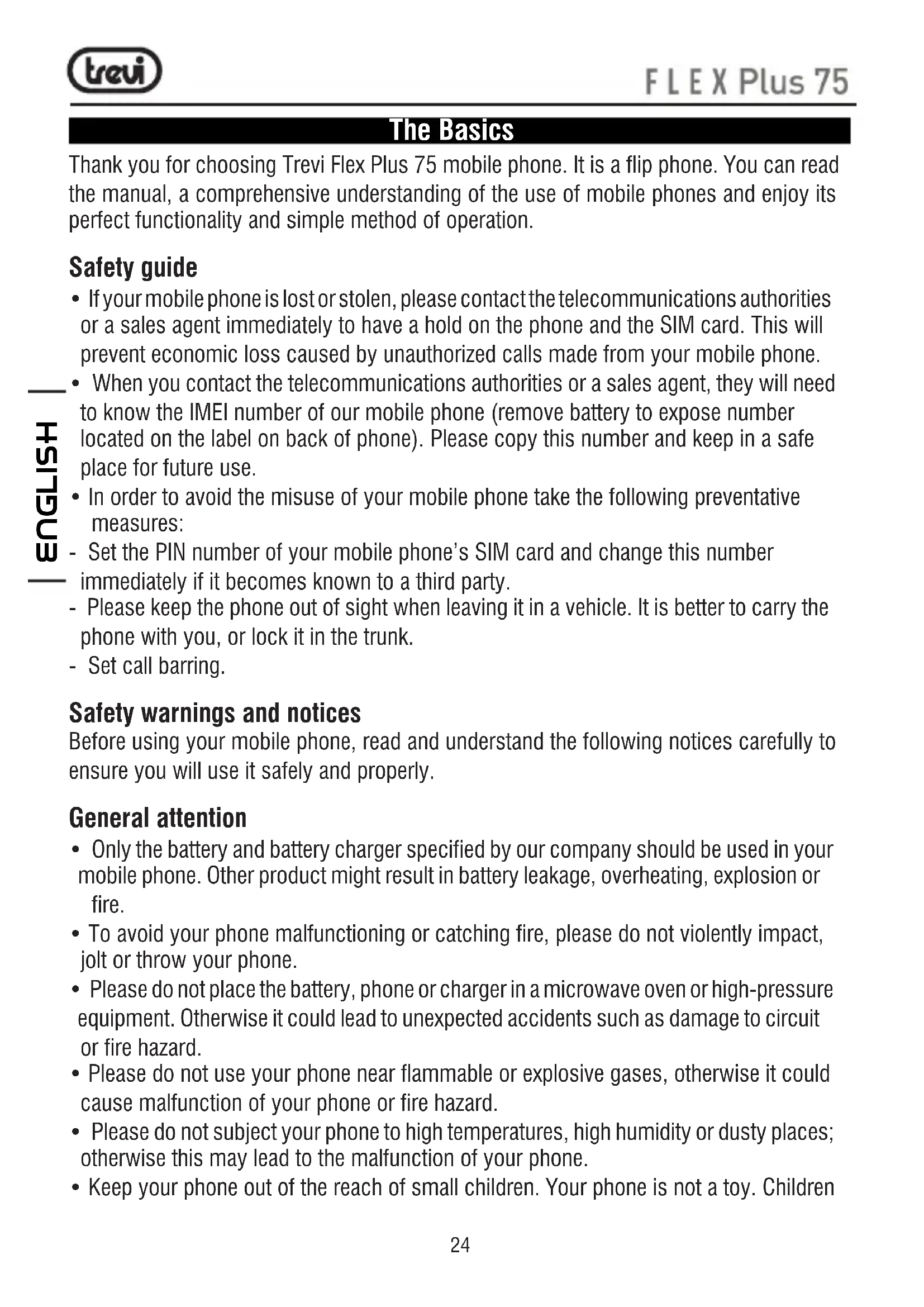 trevi

FLEX Plus 75

The Basics

Thank you for choosing Trevi Flex Plus 75 mobile phone. It is a flip phone. You can read the manual, a comprehensive understanding of the use of mobile phones and enjoy its perfect functionality and simple method of operation.

Safety guide

• If your mobile phone is lost or stolen, please contact the telecommunications authorities or a sales agent immediately to have a hold on the phone and the SIM card. This will prevent economic loss caused by unauthorized calls made from your mobile phone.
• When you contact the telecommunications authorities or a sales agent, they will need to know the IMEI number of our mobile phone (remove battery to expose number located on the label on back of phone). Please copy this number and keep in a safe place for future use.
• In order to avoid the misuse of your mobile phone take the following preventative measures:
- Set the PIN number of your mobile phone's SIM card and change this number immediately if it becomes known to a third party.
- Please keep the phone out of sight when leaving it in a vehicle. It is better to carry the phone with you, or lock it in the trunk.
- Set call barring.

ENGLISH

Safety warnings and notices

Before using your mobile phone, read and understand the following notices carefully to ensure you will use it safely and properly.

General attention

• Only the battery and battery charger specified by our company should be used in your mobile phone. Other product might result in battery leakage, overheating, explosion or fire.
• To avoid your phone malfunctioning or catching fire, please do not violently impact, jolt or throw your phone.
• Please do not place the battery, phone or charger in a microwave oven or high-pressure equipment. Otherwise it could lead to unexpected accidents such as damage to circuit or fire hazard.
• Please do not use your phone near flammable or explosive gases, otherwise it could cause malfunction of your phone or fire hazard.
• Please do not subject your phone to high temperatures, high humidity or dusty places; otherwise this may lead to the malfunction of your phone.
• Keep your phone out of the reach of small children. Your phone is not a toy. Children

24